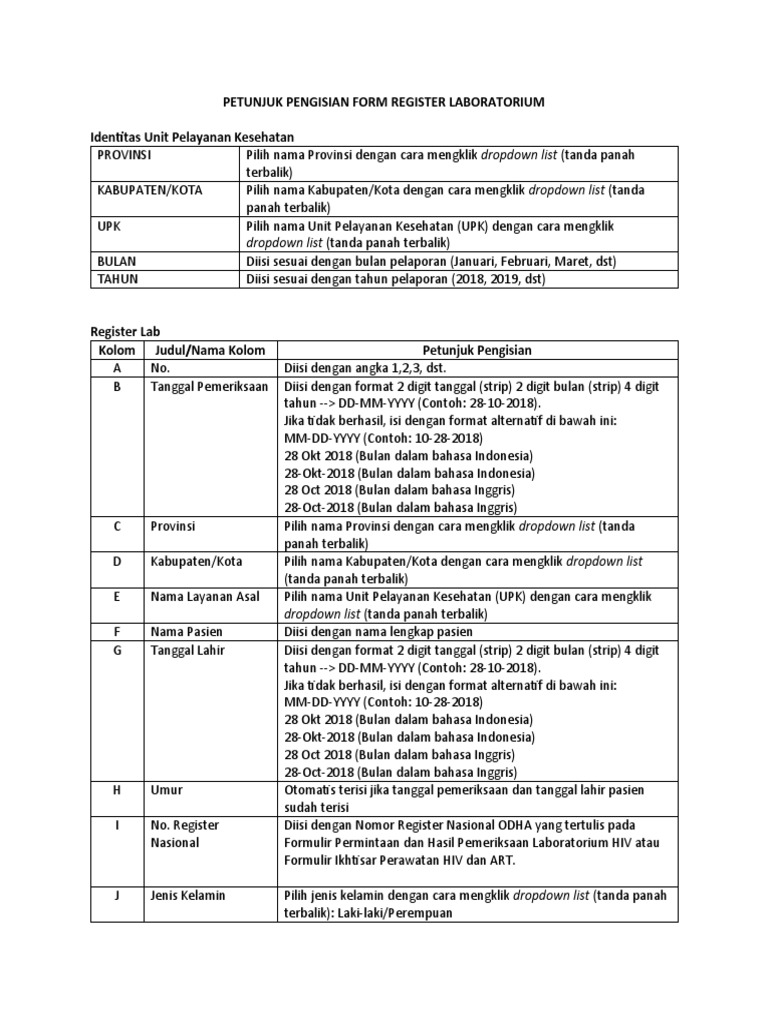 PETUNJUK PENGISIAN FORM REGISTER LABORATORIUM

Identitas Unit Pelayanan Kesehatan

| PROVINSI | Pilih nama Provinsi dengan cara mengklik dropdown list (tanda panah terbalik) |
|---|---|
| KABUPATEN/KOTA | Pilih nama Kabupaten/Kota dengan cara mengklik dropdown list (tanda panah terbalik) |
| UPK | Pilih nama Unit Pelayanan Kesehatan (UPK) dengan cara mengklik dropdown list (tanda panah terbalik) |
| BULAN | Diisi sesuai dengan bulan pelaporan (Januari, Februari, Maret, dst) |
| TAHUN | Diisi sesuai dengan tahun pelaporan (2018, 2019, dst) |

Register Lab

| Kolom | Judul/Nama Kolom | Petunjuk Pengisian |
|---|---|---|
| A | No. | Diisi dengan angka 1,2,3, dst. |
| B | Tanggal Pemeriksaan | Diisi dengan format 2 digit tanggal (strip) 2 digit bulan (strip) 4 digit tahun --> DD-MM-YYYY (Contoh: 28-10-2018). Jika tidak berhasil, isi dengan format alternatif di bawah ini: MM-DD-YYYY (Contoh: 10-28-2018) 28 Okt 2018 (Bulan dalam bahasa Indonesia) 28-Okt-2018 (Bulan dalam bahasa Indonesia) 28 Oct 2018 (Bulan dalam bahasa Inggris) 28-Oct-2018 (Bulan dalam bahasa Inggris) |
| C | Provinsi | Pilih nama Provinsi dengan cara mengklik dropdown list (tanda panah terbalik) |
| D | Kabupaten/Kota | Pilih nama Kabupaten/Kota dengan cara mengklik dropdown list (tanda panah terbalik) |
| E | Nama Layanan Asal | Pilih nama Unit Pelayanan Kesehatan (UPK) dengan cara mengklik dropdown list (tanda panah terbalik) |
| F | Nama Pasien | Diisi dengan nama lengkap pasien |
| G | Tanggal Lahir | Diisi dengan format 2 digit tanggal (strip) 2 digit bulan (strip) 4 digit tahun --> DD-MM-YYYY (Contoh: 28-10-2018). Jika tidak berhasil, isi dengan format alternatif di bawah ini: MM-DD-YYYY (Contoh: 10-28-2018) 28 Okt 2018 (Bulan dalam bahasa Indonesia) 28-Okt-2018 (Bulan dalam bahasa Indonesia) 28 Oct 2018 (Bulan dalam bahasa Inggris) 28-Oct-2018 (Bulan dalam bahasa Inggris) |
| H | Umur | Otomatis terisi jika tanggal pemeriksaan dan tanggal lahir pasien sudah terisi |
| I | No. Register Nasional | Diisi dengan Nomor Register Nasional ODHA yang tertulis pada Formulir Permintaan dan Hasil Pemeriksaan Laboratorium HIV atau Formulir Ikhtisar Perawatan HIV dan ART. |
| J | Jenis Kelamin | Pilih jenis kelamin dengan cara mengklik dropdown list (tanda panah terbalik): Laki-laki/Perempuan |